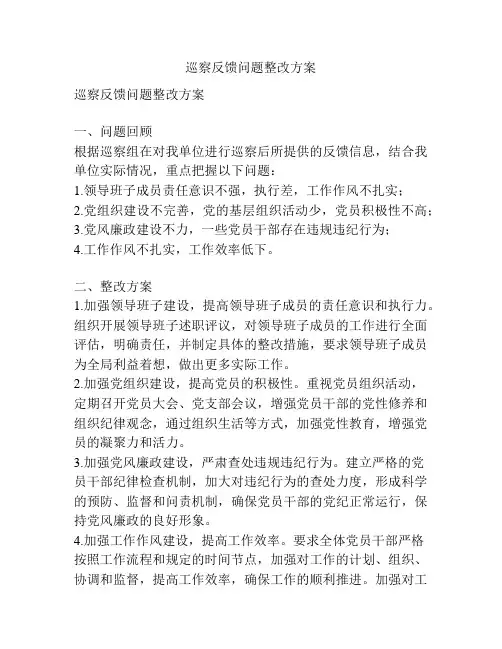 巡察反馈问题整改方案

巡察反馈问题整改方案

一、问题回顾
根据巡察组在对我单位进行巡察后所提供的反馈信息，结合我单位实际情况，重点把握以下问题：
1.领导班子成员责任意识不强，执行差，工作作风不扎实；
2.党组织建设不完善，党的基层组织活动少，党员积极性不高；
3.党风廉政建设不力，一些党员干部存在违规违纪行为；
4.工作作风不扎实，工作效率低下。

二、整改方案
1.加强领导班子建设，提高领导班子成员的责任意识和执行力。组织开展领导班子述职评议，对领导班子成员的工作进行全面评估，明确责任，并制定具体的整改措施，要求领导班子成员为全局利益着想，做出更多实际工作。
2.加强党组织建设，提高党员的积极性。重视党员组织活动，定期召开党员大会、党支部会议，增强党员干部的党性修养和组织纪律观念，通过组织生活等方式，加强党性教育，增强党员的凝聚力和活力。
3.加强党风廉政建设，严肃查处违规违纪行为。建立严格的党员干部纪律检查机制，加大对违纪行为的查处力度，形成科学的预防、监督和问责机制，确保党员干部的党纪正常运行，保持党风廉政的良好形象。
4.加强工作作风建设，提高工作效率。要求全体党员干部严格按照工作流程和规定的时间节点，加强对工作的计划、组织、协调和监督，提高工作效率，确保工作的顺利推进。加强对工